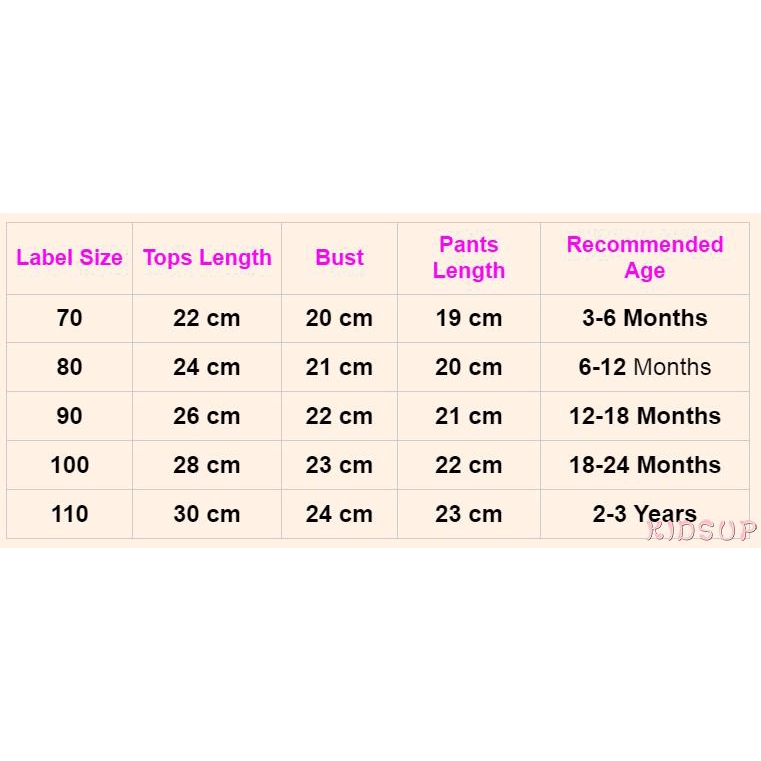 | Label Size | Tops Length | Bust | Pants Length | Recommended Age |
|---|---|---|---|---|
| 70 | 22 cm | 20 cm | 19 cm | 3-6 Months |
| 80 | 24 cm | 21 cm | 20 cm | 6-12 Months |
| 90 | 26 cm | 22 cm | 21 cm | 12-18 Months |
| 100 | 28 cm | 23 cm | 22 cm | 18-24 Months |
| 110 | 30 cm | 24 cm | 23 cm | 2-3 Years |

KIDSUP